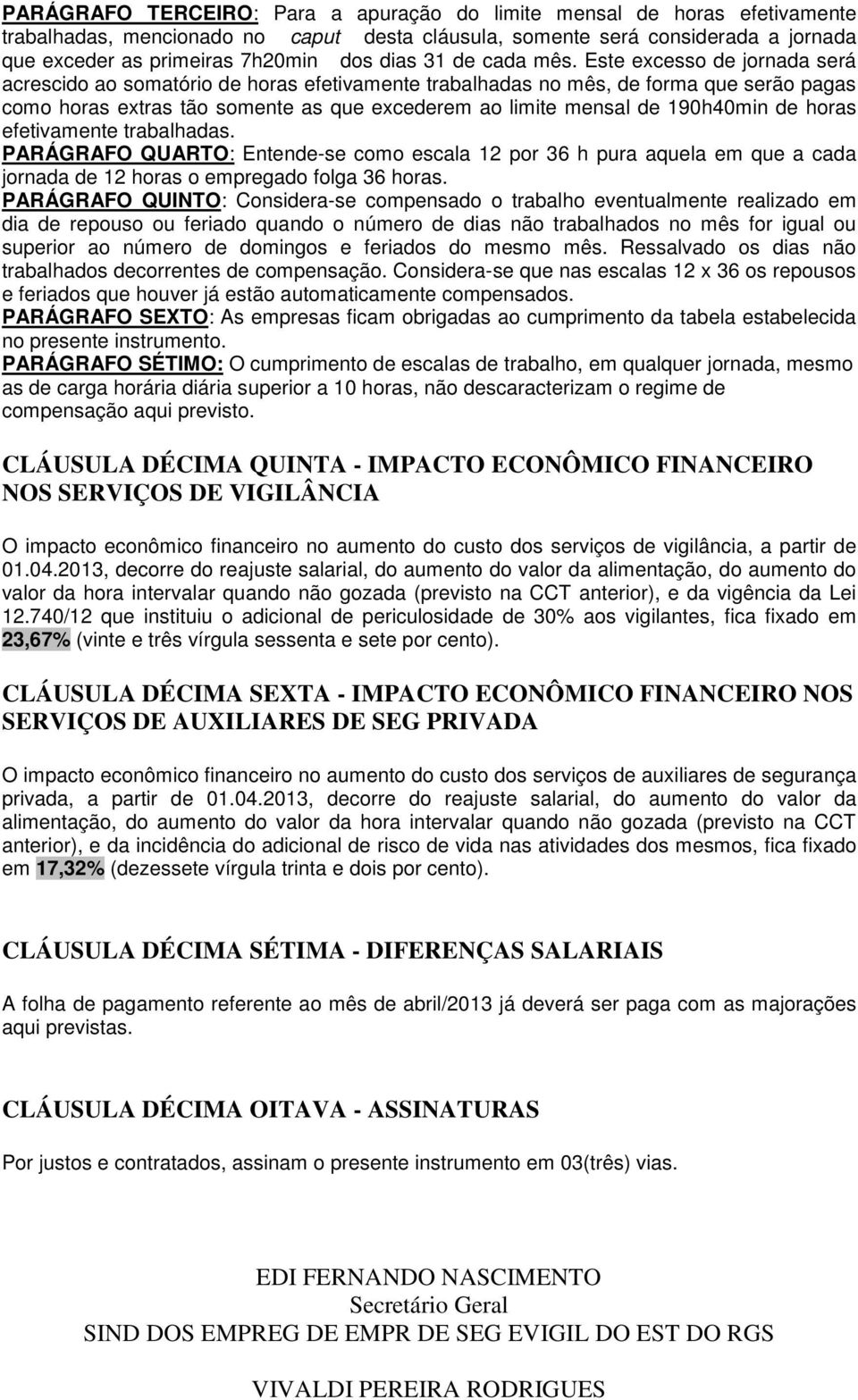 PARÁGRAFO TERCEIRO: Para a apuração do limite mensal de horas efetivamente trabalhadas, mencionado no caput desta cláusula, somente será considerada a jornada que exceder as primeiras 7h20min dos dias 31 de cada mês. Este excesso de jornada será acrescido ao somatório de horas efetivamente trabalhadas no mês, de forma que serão pagas como horas extras tão somente as que excederem ao limite mensal de 190h40min de horas efetivamente trabalhadas.
PARÁGRAFO QUARTO: Entende-se como escala 12 por 36 h pura aquela em que a cada jornada de 12 horas o empregado folga 36 horas.
PARÁGRAFO QUINTO: Considera-se compensado o trabalho eventualmente realizado em dia de repouso ou feriado quando o número de dias não trabalhados no mês for igual ou superior ao número de domingos e feriados do mesmo mês. Ressalvado os dias não trabalhados decorrentes de compensação. Considera-se que nas escalas 12 x 36 os repousos e feriados que houver já estão automaticamente compensados.
PARÁGRAFO SEXTO: As empresas ficam obrigadas ao cumprimento da tabela estabelecida no presente instrumento.
PARÁGRAFO SÉTIMO: O cumprimento de escalas de trabalho, em qualquer jornada, mesmo as de carga horária diária superior a 10 horas, não descaracterizam o regime de compensação aqui previsto.

CLÁUSULA DÉCIMA QUINTA - IMPACTO ECONÔMICO FINANCEIRO NOS SERVIÇOS DE VIGILÂNCIA

O impacto econômico financeiro no aumento do custo dos serviços de vigilância, a partir de 01.04.2013, decorre do reajuste salarial, do aumento do valor da alimentação, do aumento do valor da hora intervalar quando não gozada (previsto na CCT anterior), e da vigência da Lei 12.740/12 que instituiu o adicional de periculosidade de 30% aos vigilantes, fica fixado em 23,67% (vinte e três vírgula sessenta e sete por cento).

CLÁUSULA DÉCIMA SEXTA - IMPACTO ECONÔMICO FINANCEIRO NOS SERVIÇOS DE AUXILIARES DE SEG PRIVADA

O impacto econômico financeiro no aumento do custo dos serviços de auxiliares de segurança privada, a partir de 01.04.2013, decorre do reajuste salarial, do aumento do valor da alimentação, do aumento do valor da hora intervalar quando não gozada (previsto na CCT anterior), e da incidência do adicional de risco de vida nas atividades dos mesmos, fica fixado em 17,32% (dezessete vírgula trinta e dois por cento).

CLÁUSULA DÉCIMA SÉTIMA - DIFERENÇAS SALARIAIS

A folha de pagamento referente ao mês de abril/2013 já deverá ser paga com as majorações aqui previstas.

CLÁUSULA DÉCIMA OITAVA - ASSINATURAS

Por justos e contratados, assinam o presente instrumento em 03(três) vias.

EDI FERNANDO NASCIMENTO
Secretário Geral
SIND DOS EMPREG DE EMPR DE SEG EVIGIL DO EST DO RGS

VIVALDI PEREIRA RODRIGUES